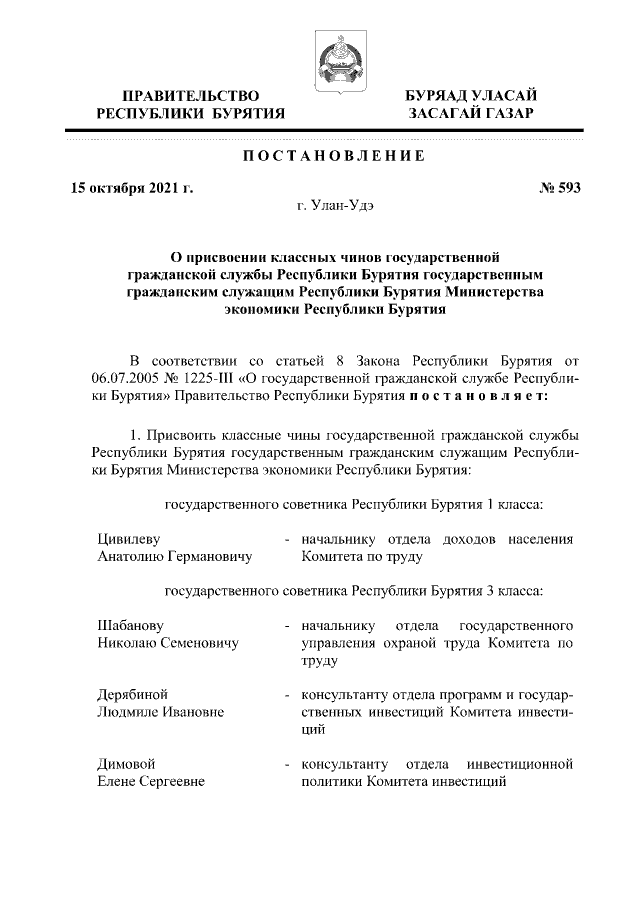 ПРАВИТЕЛЬСТВО РЕСПУБЛИКИ БУРЯТИЯ

БУРЯАД УЛАСАЙ ЗАСАГАЙ ГАЗАР

ПОСТАНОВЛЕНИЕ

15 октября 2021 г.

№ 593

г. Улан-Удэ

О присвоении классных чинов государственной гражданской службы Республики Бурятия государственным гражданским служащим Республики Бурятия Министерства экономики Республики Бурятия

В соответствии со статьей 8 Закона Республики Бурятия от 06.07.2005 № 1225-III «О государственной гражданской службе Республики Бурятия» Правительство Республики Бурятия постановляет:

1. Присвоить классные чины государственной гражданской службы Республики Бурятия государственным гражданским служащим Республики Бурятия Министерства экономики Республики Бурятия:

государственного советника Республики Бурятия 1 класса:

Цивилеву Анатолию Германовичу - начальнику отдела доходов населения Комитета по труду

государственного советника Республики Бурятия 3 класса:

Шабанову Николаю Семеновичу - начальнику отдела государственного управления охраной труда Комитета по труду

Дерябиной Людмиле Ивановне - консультанту отдела программ и государственных инвестиций Комитета инвестиций

Димовой Елене Сергеевне - консультанту отдела инвестиционной политики Комитета инвестиций